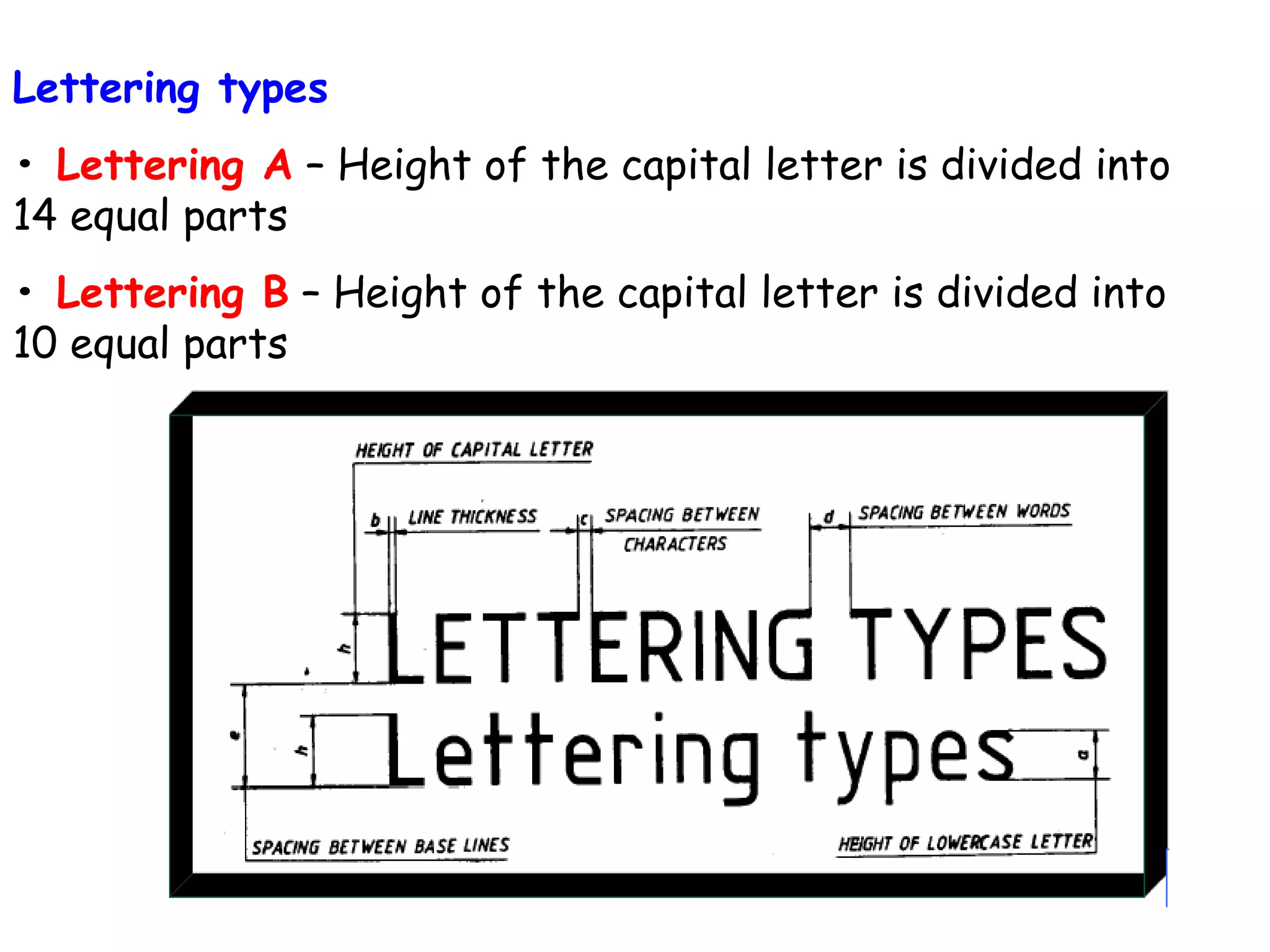 Lettering types

• Lettering A – Height of the capital letter is divided into 14 equal parts

• Lettering B – Height of the capital letter is divided into 10 equal parts

HEIGHT OF CAPITAL LETTER

b LINE THICKNESS

c SPACING BETWEEN CHARACTERS

d SPACING BETWEEN WORDS

h

LETTERING TYPES

e

h

Lettering types

a

SPACING BETWEEN BASE LINES

HEIGHT OF LOWERCASE LETTER